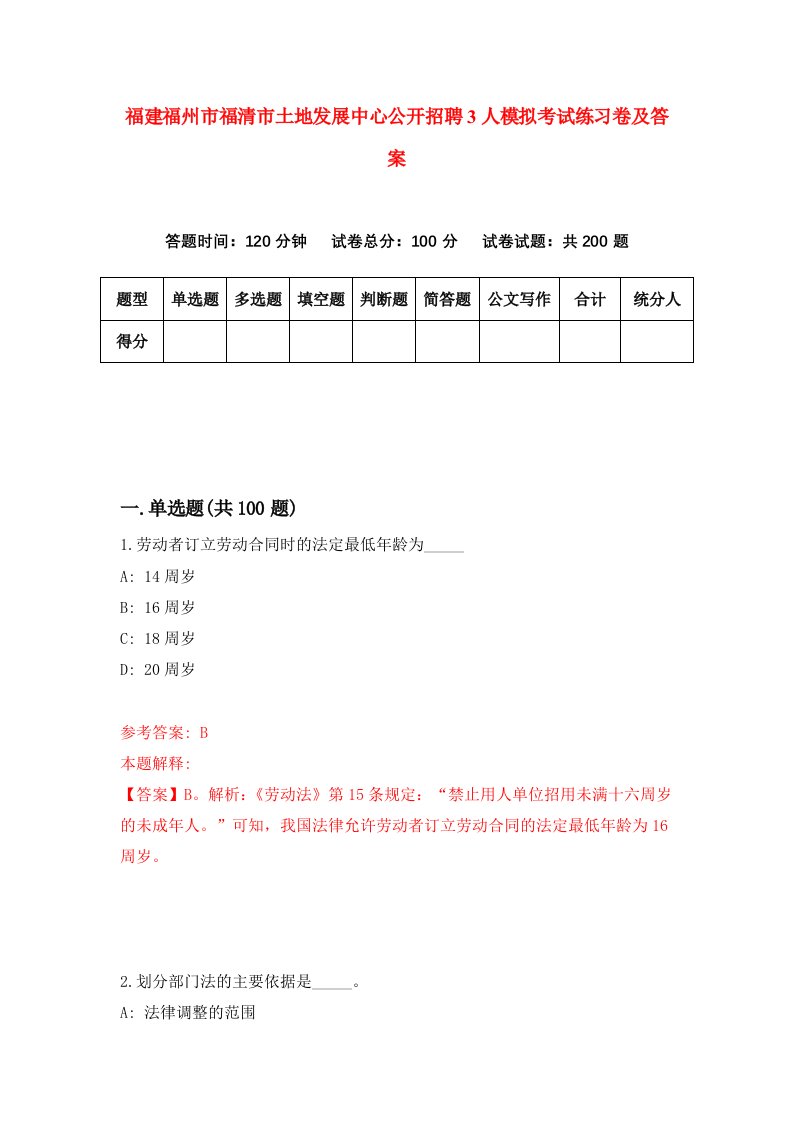 福建福州市福清市土地发展中心公开招聘3人模拟考试练习卷及答案

答题时间：120分钟　试卷总分：100分　试卷试题：共200题

| 题型 | 单选题 | 多选题 | 填空题 | 判断题 | 简答题 | 公文写作 | 合计 | 统分人 |
|---|---|---|---|---|---|---|---|---|
| 得分 | | | | | | | | |

一.单选题(共100题)

1.劳动者订立劳动合同时的法定最低年龄为_____

A: 14周岁

B: 16周岁

C: 18周岁

D: 20周岁

参考答案: B

本题解释:

【答案】B。解析:《劳动法》第15条规定:“禁止用人单位招用未满十六周岁的未成年人。”可知，我国法律允许劳动者订立劳动合同的法定最低年龄为16周岁。

2.划分部门法的主要依据是_____。

A: 法律调整的范围